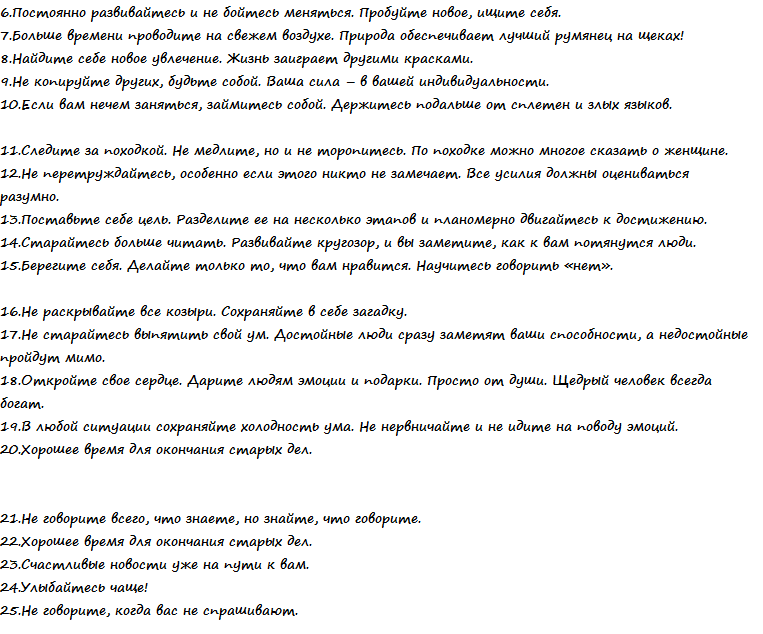 6.Постоянно развивайтесь и не бойтесь меняться. Пробуйте новое, ищите себя.
7.Больше времени проводите на свежем воздухе. Природа обеспечивает лучший румянец на щеках!
8.Найдите себе новое увлечение. Жизнь заиграет другими красками.
9.Не копируйте других, будьте собой. Ваша сила – в вашей индивидуальности.
10.Если вам нечем заняться, займитесь собой. Держитесь подальше от сплетен и злых языков.

11.Следите за походкой. Не медлите, но и не торопитесь. По походке можно многое сказать о женщине.
12.Не перетруждайтесь, особенно если этого никто не замечает. Все усилия должны оцениваться разумно.
13.Поставьте себе цель. Разделите ее на несколько этапов и планомерно двигайтесь к достижению.
14.Старайтесь больше читать. Развивайте кругозор, и вы заметите, как к вам потянутся люди.
15.Берегите себя. Делайте только то, что вам нравится. Научитесь говорить «нет».

16.Не раскрывайте все козыри. Сохраняйте в себе загадку.
17.Не старайтесь выпятить свой ум. Достойные люди сразу заметят ваши способности, а недостойные пройдут мимо.
18.Откройте свое сердце. Дарите людям эмоции и подарки. Просто от души. Щедрый человек всегда богат.
19.В любой ситуации сохраняйте холодность ума. Не нервничайте и не идите на поводу эмоций.
20.Хорошее время для окончания старых дел.

21.Не говорите всего, что знаете, но знайте, что говорите.
22.Хорошее время для окончания старых дел.
23.Счастливые новости уже на пути к вам.
24.Улыбайтесь чаще!
25.Не говорите, когда вас не спрашивают.